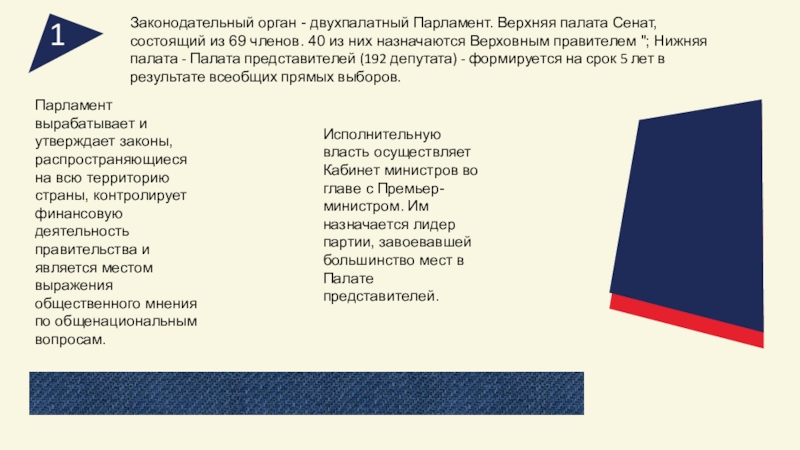 1

Законодательный орган - двухпалатный Парламент. Верхняя палата Сенат, состоящий из 69 членов. 40 из них назначаются Верховным правителем "; Нижняя палата - Палата представителей (192 депутата) - формируется на срок 5 лет в результате всеобщих прямых выборов.

Парламент вырабатывает и утверждает законы, распространяющиеся на всю территорию страны, контролирует финансовую деятельность правительства и является местом выражения общественного мнения по общенациональным вопросам.

Исполнительную власть осуществляет Кабинет министров во главе с Премьер-министром. Им назначается лидер партии, завоевавшей большинство мест в Палате представителей.